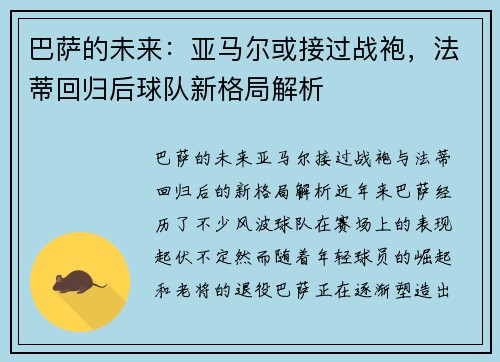 巴萨的未来：亚马尔或接过战袍，法蒂回归后球队新格局解析

巴萨的未来亚马尔接过战袍与法蒂回归后的新格局解析近年来巴萨经历了不少风波球队在赛场上的表现起伏不定然而随着年轻球员的崛起和老将的退役巴萨正在逐渐塑造出